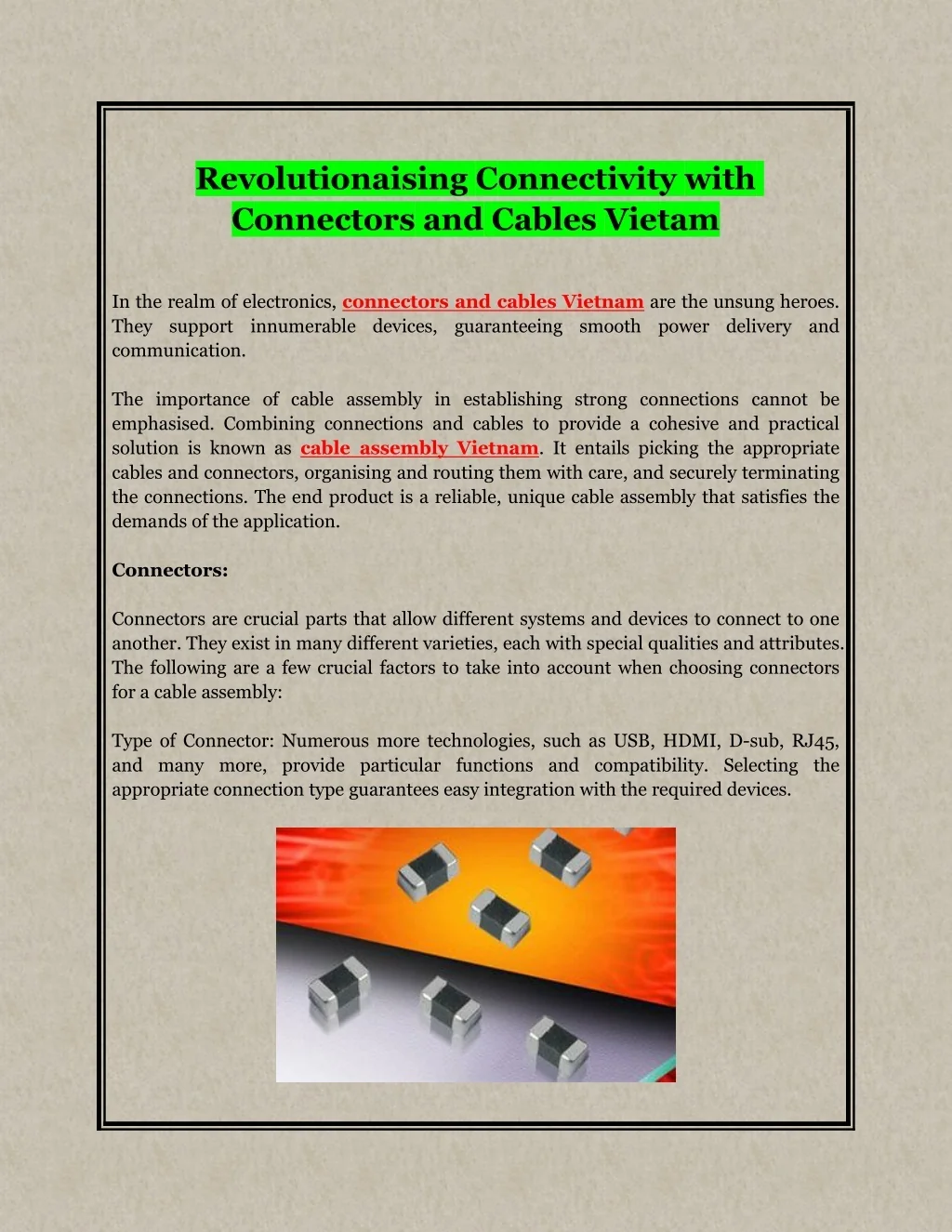 Revolutionaising Connectivity with Connectors and Cables Vietam

In the realm of electronics, connectors and cables Vietnam are the unsung heroes. They support innumerable devices, guaranteeing smooth power delivery and communication.

The importance of cable assembly in establishing strong connections cannot be emphasised. Combining connections and cables to provide a cohesive and practical solution is known as cable assembly Vietnam. It entails picking the appropriate cables and connectors, organising and routing them with care, and securely terminating the connections. The end product is a reliable, unique cable assembly that satisfies the demands of the application.

Connectors:

Connectors are crucial parts that allow different systems and devices to connect to one another. They exist in many different varieties, each with special qualities and attributes. The following are a few crucial factors to take into account when choosing connectors for a cable assembly:

Type of Connector: Numerous more technologies, such as USB, HDMI, D-sub, RJ45, and many more, provide particular functions and compatibility. Selecting the appropriate connection type guarantees easy integration with the required devices.